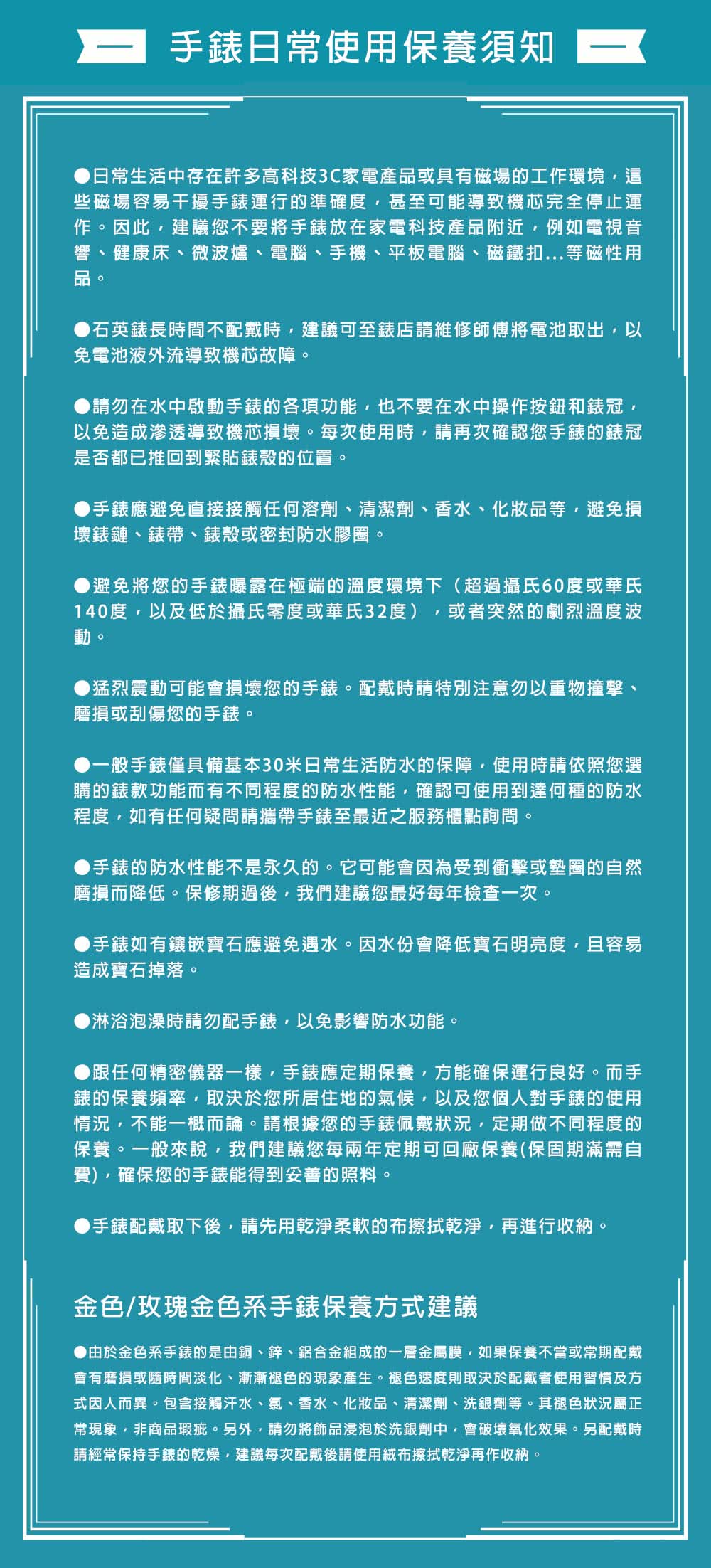 手錶日常使用保養須知

●日常生活中存在許多高科技3C家電產品或具有磁場的工作環境，這些磁場容易干擾手錶運行的準確度，甚至可能導致機芯完全停止運作。因此，建議您不要將手錶放在家電科技產品附近，例如電視音響、健康床、微波爐、電腦、手機、平板電腦、磁鐵扣...等磁性用品。

●石英錶長時間不配戴時，建議可至錶店請維修師傅將電池取出，以免電池液外流導致機芯故障。

●請勿在水中啟動手錶的各項功能，也不要在水中操作按鈕和錶冠，以免造成滲透導致機芯損壞。每次使用時，請再次確認您手錶的錶冠是否都已推回到緊貼錶殼的位置。

●手錶應避免直接接觸任何溶劑、清潔劑、香水、化妝品等，避免損壞錶鏈、錶帶、錶殼或密封防水膠圈。

●避免將您的手錶曝露在極端的溫度環境下（超過攝氏60度或華氏140度，以及低於攝氏零度或華氏32度），或者突然的劇烈溫度波動。

●猛烈震動可能會損壞您的手錶。配戴時請特別注意勿以重物撞擊、磨損或刮傷您的手錶。

●一般手錶僅具備基本30米日常生活防水的保障，使用時請依照您選購的錶款功能而有不同程度的防水性能，確認可使用到達何種的防水程度，如有任何疑問請攜帶手錶至最近之服務櫃點詢問。

●手錶的防水性能不是永久的。它可能會因為受到衝擊或墊圈的自然磨損而降低。保修期過後，我們建議您最好每年檢查一次。

●手錶如有鑲嵌寶石應避免遇水。因水份會降低寶石明亮度，且容易造成寶石掉落。

●淋浴泡澡時請勿配手錶，以免影響防水功能。

●跟任何精密儀器一樣，手錶應定期保養，方能確保運行良好。而手錶的保養頻率，取決於您所居住地的氣候，以及您個人對手錶的使用情況，不能一概而論。請根據您的手錶佩戴狀況，定期做不同程度的保養。一般來說，我們建議您每兩年定期可回廠保養(保固期滿需自費)，確保您的手錶能得到妥善的照料。

●手錶配戴取下後，請先用乾淨柔軟的布擦拭乾淨，再進行收納。

金色/玫瑰金色系手錶保養方式建議

●由於金色系手錶的是由銅、鋅、鋁合金組成的一層金屬膜，如果保養不當或常期配戴會有磨損或隨時間淡化、漸漸褪色的現象產生。褪色速度則取決於配戴者使用習慣及方式因人而異。包含接觸汗水、氯、香水、化妝品、清潔劑、洗銀劑等。其褪色狀況屬正常現象，非商品瑕疵。另外，請勿將飾品浸泡於洗銀劑中，會破壞氧化效果。另配戴時請經常保持手錶的乾燥，建議每次配戴後請使用絨布擦拭乾淨再作收納。